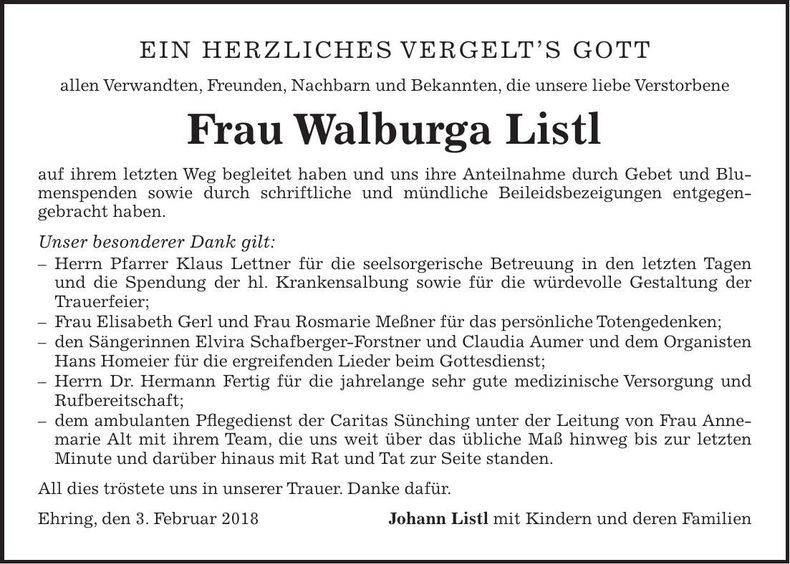 EIN HERZLICHES VERGELT'S GOTT

allen Verwandten, Freunden, Nachbarn und Bekannten, die unsere liebe Verstorbene

Frau Walburga Listl

auf ihrem letzten Weg begleitet haben und uns ihre Anteilnahme durch Gebet und Blumenspenden sowie durch schriftliche und mündliche Beileidsbezeigungen entgegengebracht haben.

Unser besonderer Dank gilt:
– Herrn Pfarrer Klaus Lettner für die seelsorgerische Betreuung in den letzten Tagen und die Spendung der hl. Krankensalbung sowie für die würdevolle Gestaltung der Trauerfeier;
– Frau Elisabeth Gerl und Frau Rosmarie Meßner für das persönliche Totengedenken;
– den Sängerinnen Elvira Schafberger-Forstner und Claudia Aumer und dem Organisten Hans Homeier für die ergreifenden Lieder beim Gottesdienst;
– Herrn Dr. Hermann Fertig für die jahrelange sehr gute medizinische Versorgung und Rufbereitschaft;
– dem ambulanten Pflegedienst der Caritas Sünching unter der Leitung von Frau Annemarie Alt mit ihrem Team, die uns weit über das übliche Maß hinweg bis zur letzten Minute und darüber hinaus mit Rat und Tat zur Seite standen.

All dies tröstete uns in unserer Trauer. Danke dafür.

Ehring, den 3. Februar 2018

Johann Listl mit Kindern und deren Familien